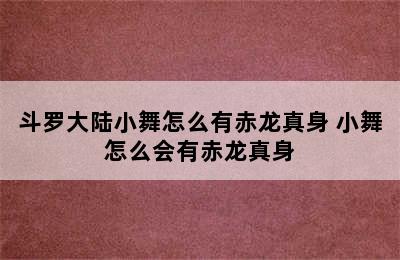 斗罗大陆小舞怎么有赤龙真身 小舞怎么会有赤龙真身